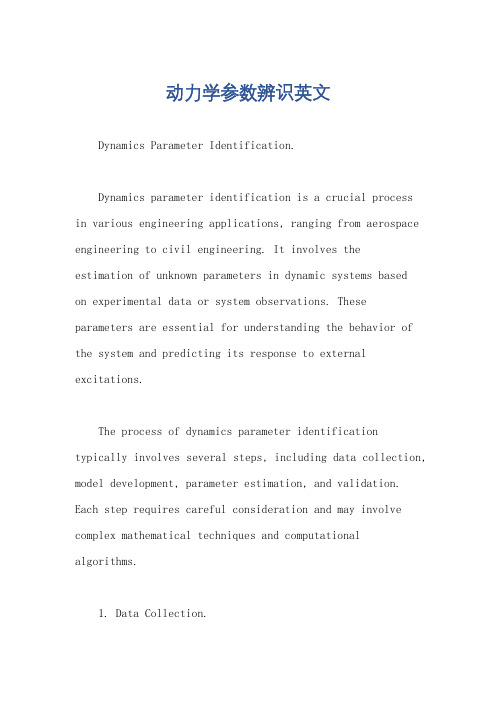 动力学参数辨识英文

Dynamics Parameter Identification.

Dynamics parameter identification is a crucial process in various engineering applications, ranging from aerospace engineering to civil engineering. It involves the estimation of unknown parameters in dynamic systems based on experimental data or system observations. These parameters are essential for understanding the behavior of the system and predicting its response to external excitations.

The process of dynamics parameter identification typically involves several steps, including data collection, model development, parameter estimation, and validation. Each step requires careful consideration and may involve complex mathematical techniques and computational algorithms.

1. Data Collection.